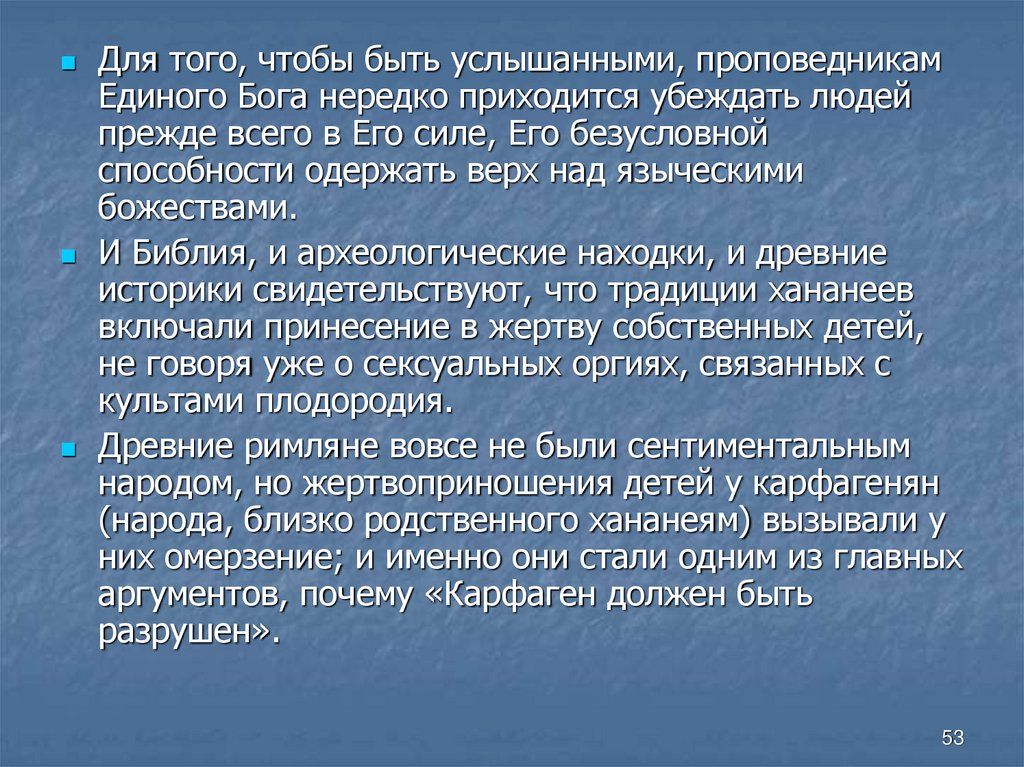 Для того, чтобы быть услышанными, проповедникам Единого Бога нередко приходится убеждать людей прежде всего в Его силе, Его безусловной способности одержать верх над языческими божествами.

И Библия, и археологические находки, и древние историки свидетельствуют, что традиции хананеев включали принесение в жертву собственных детей, не говоря уже о сексуальных оргиях, связанных с культами плодородия.

Древние римляне вовсе не были сентиментальным народом, но жертвоприношения детей у карфагенян (народа, близко родственного хананеям) вызывали у них омерзение; и именно они стали одним из главных аргументов, почему «Карфаген должен быть разрушен».

53